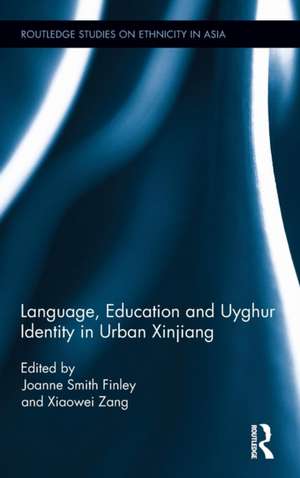 ROUTLEDGE STUDIES ON ETHNICITY IN ASIA

Language, Education and Uyghur Identity in Urban Xinjiang

Edited by
Joanne Smith Finley
and Xiaowei Zang

ROUTLEDGE